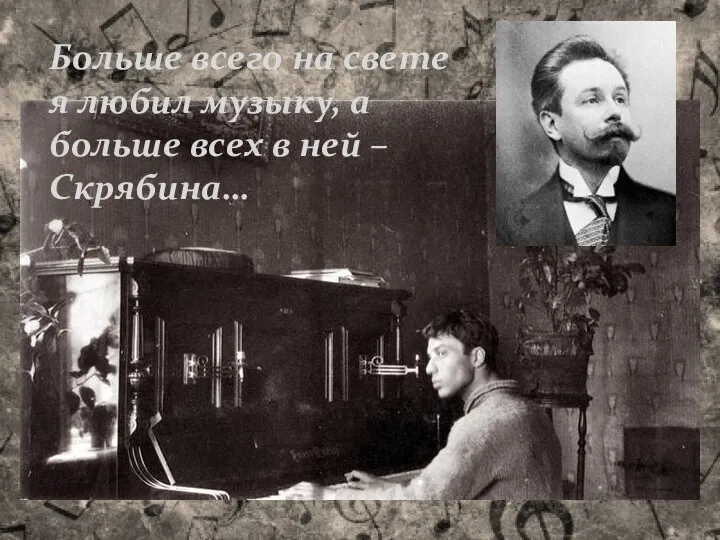 Больше всего на свете я любил музыку, а больше всех в ней – Скрябина...